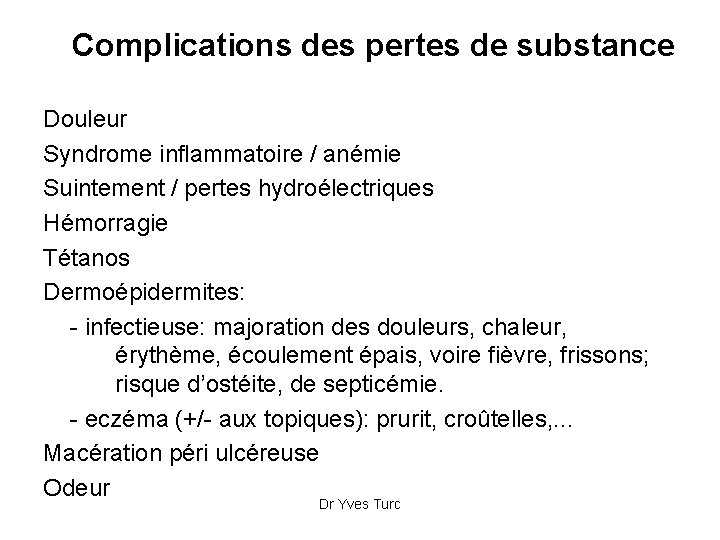 Complications des pertes de substance

Douleur
Syndrome inflammatoire / anémie
Suintement / pertes hydroélectriques
Hémorragie
Tétanos
Dermoépidermites:
- infectieuse: majoration des douleurs, chaleur, érythème, écoulement épais, voire fièvre, frissons; risque d'ostéite, de septicémie.
- eczéma (+/- aux topiques): prurit, croûtelles,...
Macération péri ulcéreuse
Odeur

Dr Yves Turc